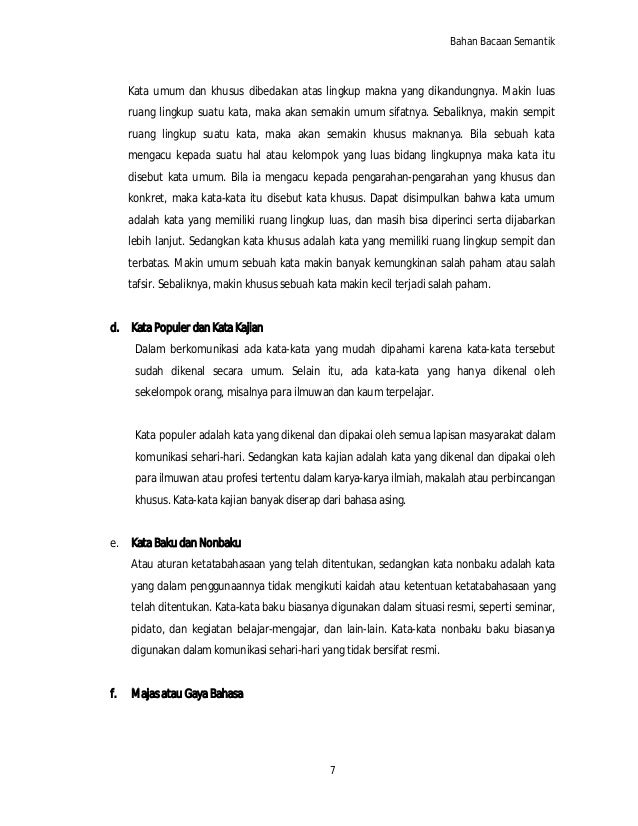 Bahan Bacaan Semantik

Kata umum dan khusus dibedakan atas lingkup makna yang dikandungnya. Makin luas ruang lingkup suatu kata, maka akan semakin umum sifatnya. Sebaliknya, makin sempit ruang lingkup suatu kata, maka akan semakin khusus maknanya. Bila sebuah kata mengacu kepada suatu hal atau kelompok yang luas bidang lingkupnya maka kata itu disebut kata umum. Bila ia mengacu kepada pengarahan-pengarahan yang khusus dan konkret, maka kata-kata itu disebut kata khusus. Dapat disimpulkan bahwa kata umum adalah kata yang memiliki ruang lingkup luas, dan masih bisa diperinci serta dijabarkan lebih lanjut. Sedangkan kata khusus adalah kata yang memiliki ruang lingkup sempit dan terbatas. Makin umum sebuah kata makin banyak kemungkinan salah paham atau salah tafsir. Sebaliknya, makin khusus sebuah kata makin kecil terjadi salah paham.

d. Kata Populer dan Kata Kajian

Dalam berkomunikasi ada kata-kata yang mudah dipahami karena kata-kata tersebut sudah dikenal secara umum. Selain itu, ada kata-kata yang hanya dikenal oleh sekelompok orang, misalnya para ilmuwan dan kaum terpelajar.

Kata populer adalah kata yang dikenal dan dipakai oleh semua lapisan masyarakat dalam komunikasi sehari-hari. Sedangkan kata kajian adalah kata yang dikenal dan dipakai oleh para ilmuwan atau profesi tertentu dalam karya-karya ilmiah, makalah atau perbincangan khusus. Kata-kata kajian banyak diserap dari bahasa asing.

e. Kata Baku dan Nonbaku

Atau aturan ketatabahasaan yang telah ditentukan, sedangkan kata nonbaku adalah kata yang dalam penggunaannya tidak mengikuti kaidah atau ketentuan ketatabahasaan yang telah ditentukan. Kata-kata baku biasanya digunakan dalam situasi resmi, seperti seminar, pidato, dan kegiatan belajar-mengajar, dan lain-lain. Kata-kata nonbaku baku biasanya digunakan dalam komunikasi sehari-hari yang tidak bersifat resmi.

f. Majas atau Gaya Bahasa

7